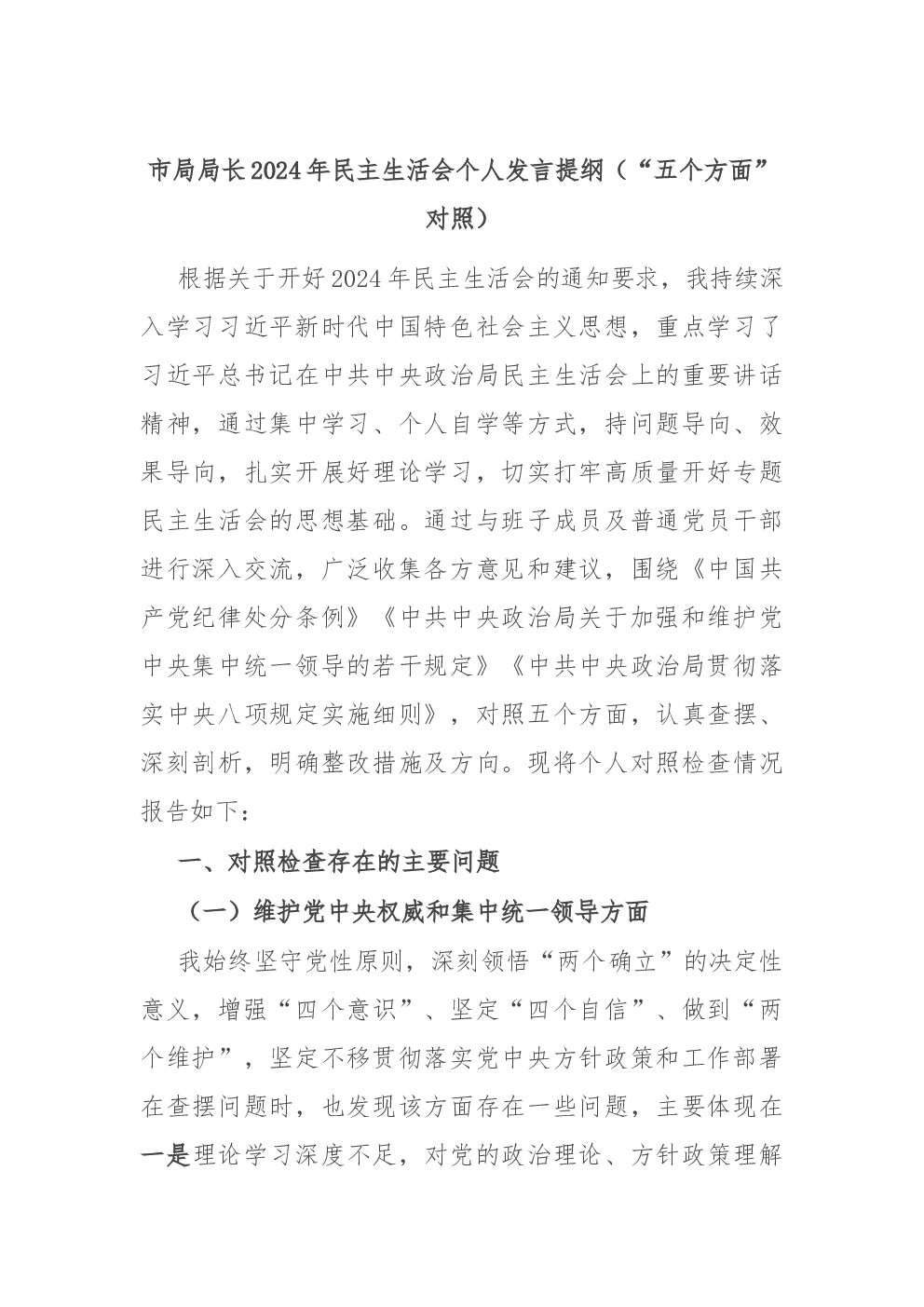 市局局长2024年民主生活会个人发言提纲（“五个方面”对照）

根据关于开好2024年民主生活会的通知要求，我持续深入学习习近平新时代中国特色社会主义思想，重点学习了习近平总书记在中共中央政治局民主生活会上的重要讲话精神，通过集中学习、个人自学等方式，持问题导向、效果导向，扎实开展好理论学习，切实打牢高质量开好专题民主生活会的思想基础。通过与班子成员及普通党员干部进行深入交流，广泛收集各方意见和建议，围绕《中国共产党纪律处分条例》《中共中央政治局关于加强和维护党中央集中统一领导的若干规定》《中共中央政治局贯彻落实中央八项规定实施细则》，对照五个方面，认真查摆、深刻剖析，明确整改措施及方向。现将个人对照检查情况报告如下：

一、对照检查存在的主要问题

（一）维护党中央权威和集中统一领导方面

我始终坚守党性原则，深刻领悟“两个确立”的决定性意义，增强“四个意识”、坚定“四个自信”、做到“两个维护”，坚定不移贯彻落实党中央方针政策和工作部署在查摆问题时，也发现该方面存在一些问题，主要体现在一是理论学习深度不足，对党的政治理论、方针政策理解